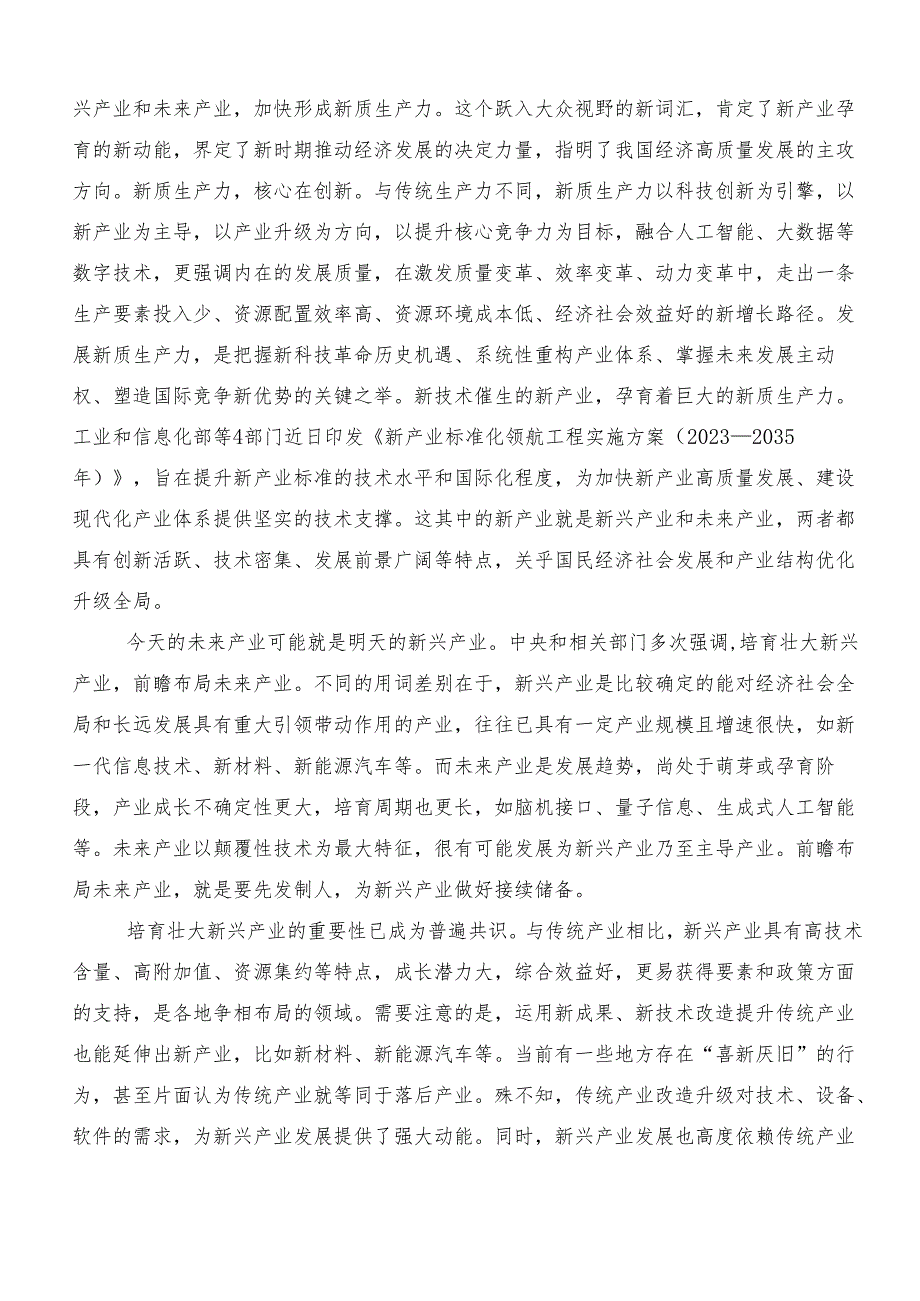 兴产业和未来产业，加快形成新质生产力。这个跃入大众视野的新词汇，肯定了新产业孕育的新动能，界定了新时期推动经济发展的决定力量，指明了我国经济高质量发展的主攻方向。新质生产力，核心在创新。与传统生产力不同，新质生产力以科技创新为引擎，以新产业为主导，以产业升级为方向，以提升核心竞争力为目标，融合人工智能、大数据等数字技术，更强调内在的发展质量，在激发质量变革、效率变革、动力变革中，走出一条生产要素投入少、资源配置效率高、资源环境成本低、经济社会效益好的新增长路径。发展新质生产力，是把握新科技革命历史机遇、系统性重构产业体系、掌握未来发展主动权、塑造国际竞争新优势的关键之举。新技术催生的新产业，孕育着巨大的新质生产力。工业和信息化部等4部门近日印发《新产业标准化领航工程实施方案（2023—2035年）》，旨在提升新产业标准的技术水平和国际化程度，为加快新产业高质量发展、建设现代化产业体系提供坚实的技术支撑。这其中的新产业就是新兴产业和未来产业，两者都具有创新活跃、技术密集、发展前景广阔等特点，关乎国民经济社会发展和产业结构优化升级全局。

今天的未来产业可能就是明天的新兴产业。中央和相关部门多次强调，培育壮大新兴产业，前瞻布局未来产业。不同的用词差别在于，新兴产业是比较确定的能对经济社会全局和长远发展具有重大引领带动作用的产业，往往已具有一定产业规模且增速很快，如新一代信息技术、新材料、新能源汽车等。而未来产业是发展趋势，尚处于萌芽或孕育阶段，产业成长不确定性更大，培育周期也更长，如脑机接口、量子信息、生成式人工智能等。未来产业以颠覆性技术为最大特征，很有可能发展为新兴产业乃至主导产业。前瞻布局未来产业，就是要先发制人，为新兴产业做好接续储备。

培育壮大新兴产业的重要性已成为普遍共识。与传统产业相比，新兴产业具有高技术含量、高附加值、资源集约等特点，成长潜力大，综合效益好，更易获得要素和政策方面的支持，是各地争相布局的领域。需要注意的是，运用新成果、新技术改造提升传统产业也能延伸出新产业，比如新材料、新能源汽车等。当前有一些地方存在“喜新厌旧”的行为，甚至片面认为传统产业就等同于落后产业。殊不知，传统产业改造升级对技术、设备、软件的需求，为新兴产业发展提供了强大动能。同时，新兴产业发展也高度依赖传统产业